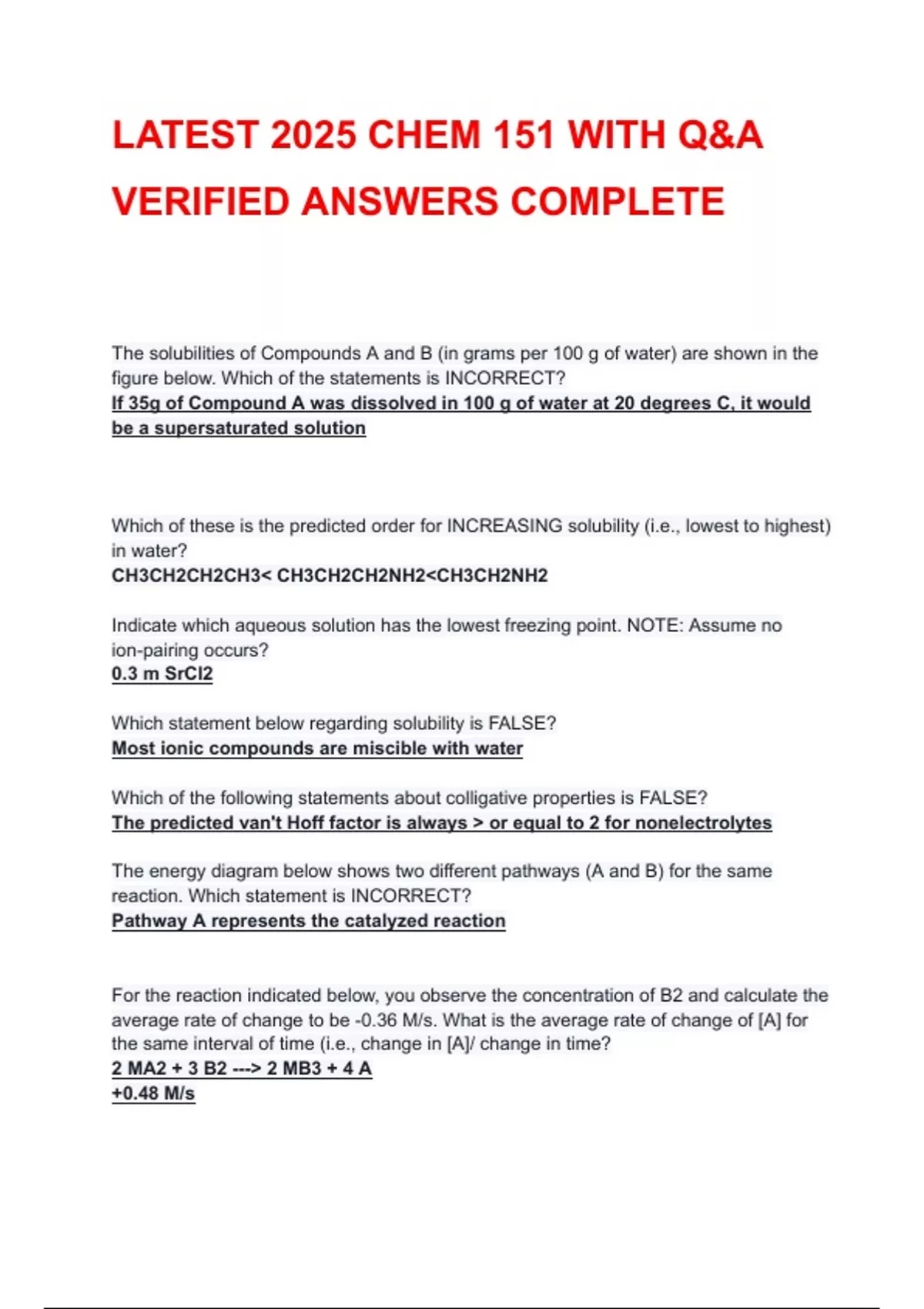 LATEST 2025 CHEM 151 WITH Q&A VERIFIED ANSWERS COMPLETE

The solubilities of Compounds A and B (in grams per 100 g of water) are shown in the figure below. Which of the statements is INCORRECT?
If 35g of Compound A was dissolved in 100 g of water at 20 degrees C, it would be a supersaturated solution

Which of these is the predicted order for INCREASING solubility (i.e., lowest to highest) in water?
CH3CH2CH2CH3< CH3CH2CH2NH2<CH3CH2NH2

Indicate which aqueous solution has the lowest freezing point. NOTE: Assume no ion-pairing occurs?
0.3 m SrCl2

Which statement below regarding solubility is FALSE?
Most ionic compounds are miscible with water

Which of the following statements about colligative properties is FALSE?
The predicted van't Hoff factor is always > or equal to 2 for nonelectrolytes

The energy diagram below shows two different pathways (A and B) for the same reaction. Which statement is INCORRECT?
Pathway A represents the catalyzed reaction

For the reaction indicated below, you observe the concentration of B2 and calculate the average rate of change to be -0.36 M/s. What is the average rate of change of [A] for the same interval of time (i.e., change in [A]/ change in time?
2 MA2 + 3 B2 ---> 2 MB3 + 4 A
+0.48 M/s